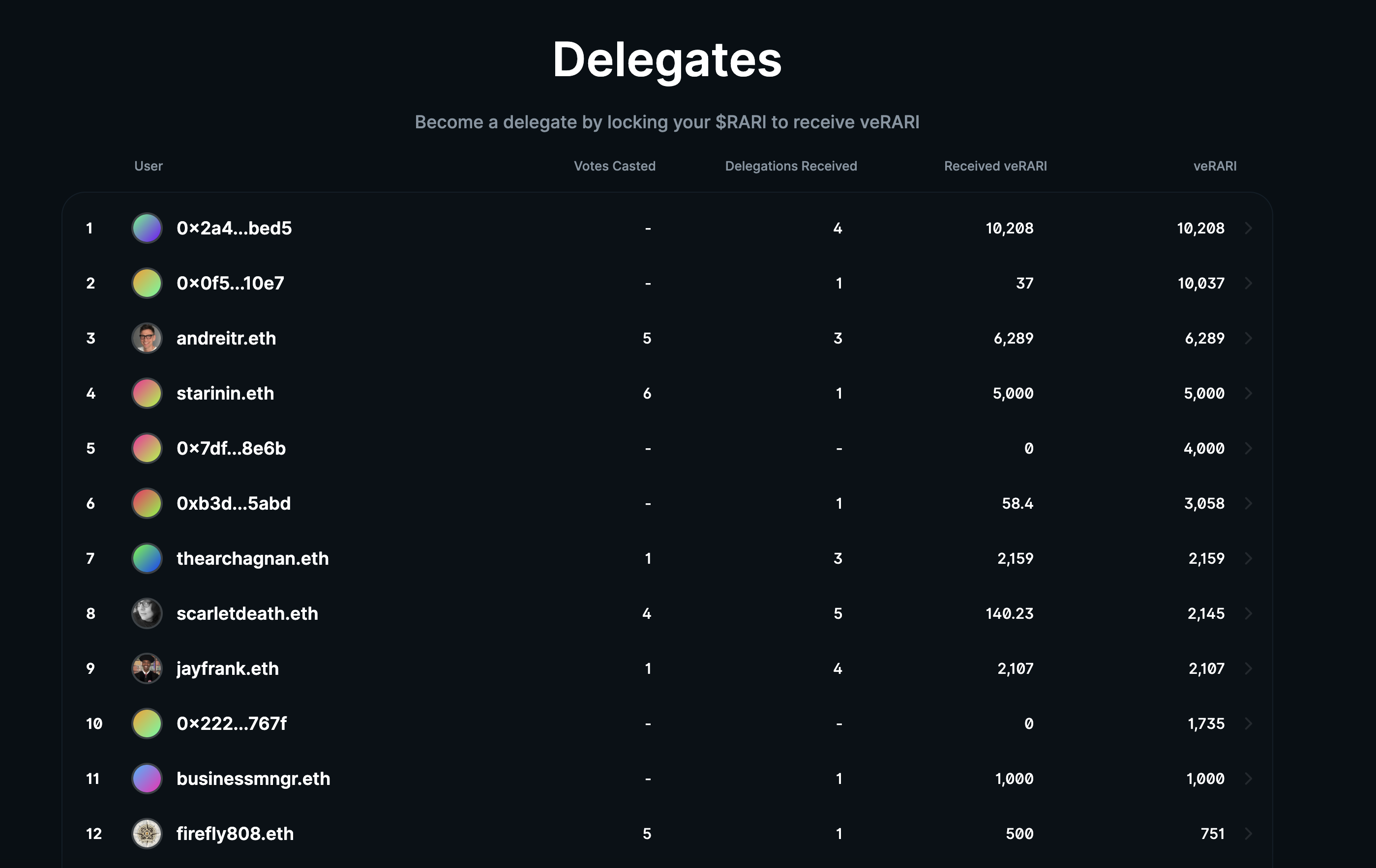 Delegates

Become a delegate by locking your $RARI to receive veRARI

| | User | Votes Casted | Delegations Received | Received veRARI | veRARI |
|---|---|---|---|---|---|
| 1 | 0×2a4...bed5 | - | 4 | 10,208 | 10,208 |
| 2 | 0×0f5...10e7 | - | 1 | 37 | 10,037 |
| 3 | andreitr.eth | 5 | 3 | 6,289 | 6,289 |
| 4 | starinin.eth | 6 | 1 | 5,000 | 5,000 |
| 5 | 0×7df...8e6b | - | - | 0 | 4,000 |
| 6 | 0xb3d...5abd | - | 1 | 58.4 | 3,058 |
| 7 | thearchagnan.eth | 1 | 3 | 2,159 | 2,159 |
| 8 | scarletdeath.eth | 4 | 5 | 140.23 | 2,145 |
| 9 | jayfrank.eth | 1 | 4 | 2,107 | 2,107 |
| 10 | 0×222...767f | - | - | 0 | 1,735 |
| 11 | businessmngr.eth | - | 1 | 1,000 | 1,000 |
| 12 | firefly808.eth | 5 | 1 | 500 | 751 |